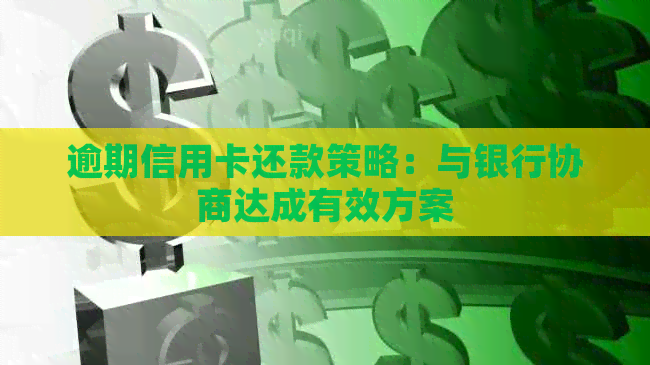 逾期信用卡还款策略：与银行协商达成有效方案